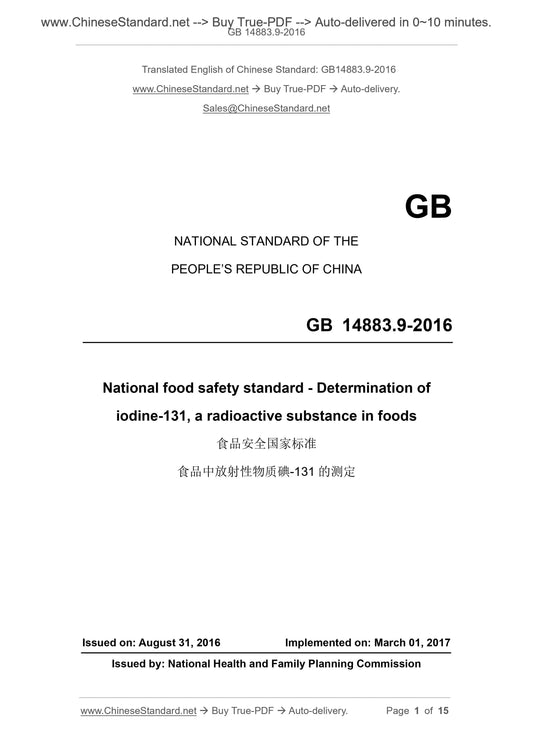 www.ChineseStandard.net --> Buy True-PDF --> Auto-delivered in 0~10 minutes.
GB 14883.9-2016

Translated English of Chinese Standard: GB14883.9-2016
www.ChineseStandard.net → Buy True-PDF → Auto-delivery.
Sales@ChineseStandard.net

GB

NATIONAL STANDARD OF THE
PEOPLE'S REPUBLIC OF CHINA

GB 14883.9-2016

National food safety standard - Determination of iodine-131, a radioactive substance in foods

食品安全国家标准
食品中放射性物质碘-131 的测定

Issued on: August 31, 2016    Implemented on: March 01, 2017

Issued by: National Health and Family Planning Commission

www.ChineseStandard.net → Buy True-PDF → Auto-delivery.    Page 1 of 15